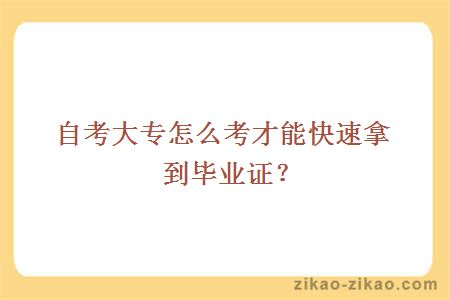 自考大专怎么考才能快速拿到毕业证？

zikao-zikao.com